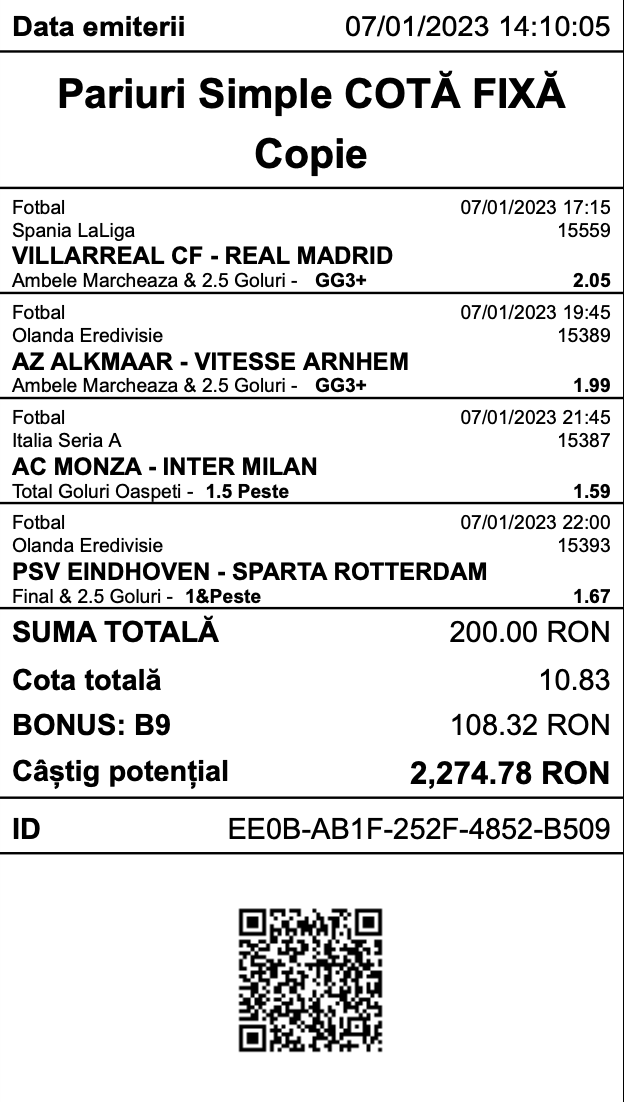 Data emiterii 07/01/2023 14:10:05

Pariuri Simple COTĂ FIXĂ
Copie

Fotbal 07/01/2023 17:15
Spania LaLiga 15559
VILLARREAL CF - REAL MADRID
Ambele Marcheaza & 2.5 Goluri - GG3+ 2.05

Fotbal 07/01/2023 19:45
Olanda Eredivisie 15389
AZ ALKMAAR - VITESSE ARNHEM
Ambele Marcheaza & 2.5 Goluri - GG3+ 1.99

Fotbal 07/01/2023 21:45
Italia Seria A 15387
AC MONZA - INTER MILAN
Total Goluri Oaspeti - 1.5 Peste 1.59

Fotbal 07/01/2023 22:00
Olanda Eredivisie 15393
PSV EINDHOVEN - SPARTA ROTTERDAM
Final & 2.5 Goluri - 1&Peste 1.67

SUMA TOTALĂ 200.00 RON
Cota totală 10.83
BONUS: B9 108.32 RON
Câștig potențial 2,274.78 RON

ID EE0B-AB1F-252F-4852-B509